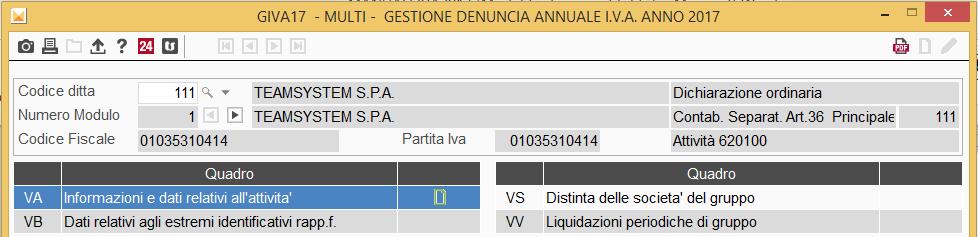 GIVA17 - MULTI - GESTIONE DENUNCIA ANNUALE I.V.A. ANNO 2017

24

Codice ditta 111 TEAMSYSTEM S.P.A. Dichiarazione ordinaria
Numero Modulo 1 TEAMSYSTEM S.P.A. Contab. Separat. Art.36 Principale 111
Codice Fiscale 01035310414 Partita Iva 01035310414 Attività 620100

| | Quadro | |
|---|---|---|
| VA | Informazioni e dati relativi all'attivita' | |
| VB | Dati relativi agli estremi identificativi rapp.f. | |

| | Quadro | |
|---|---|---|
| VS | Distinta delle societa' del gruppo | |
| VV | Liquidazioni periodiche di gruppo | |